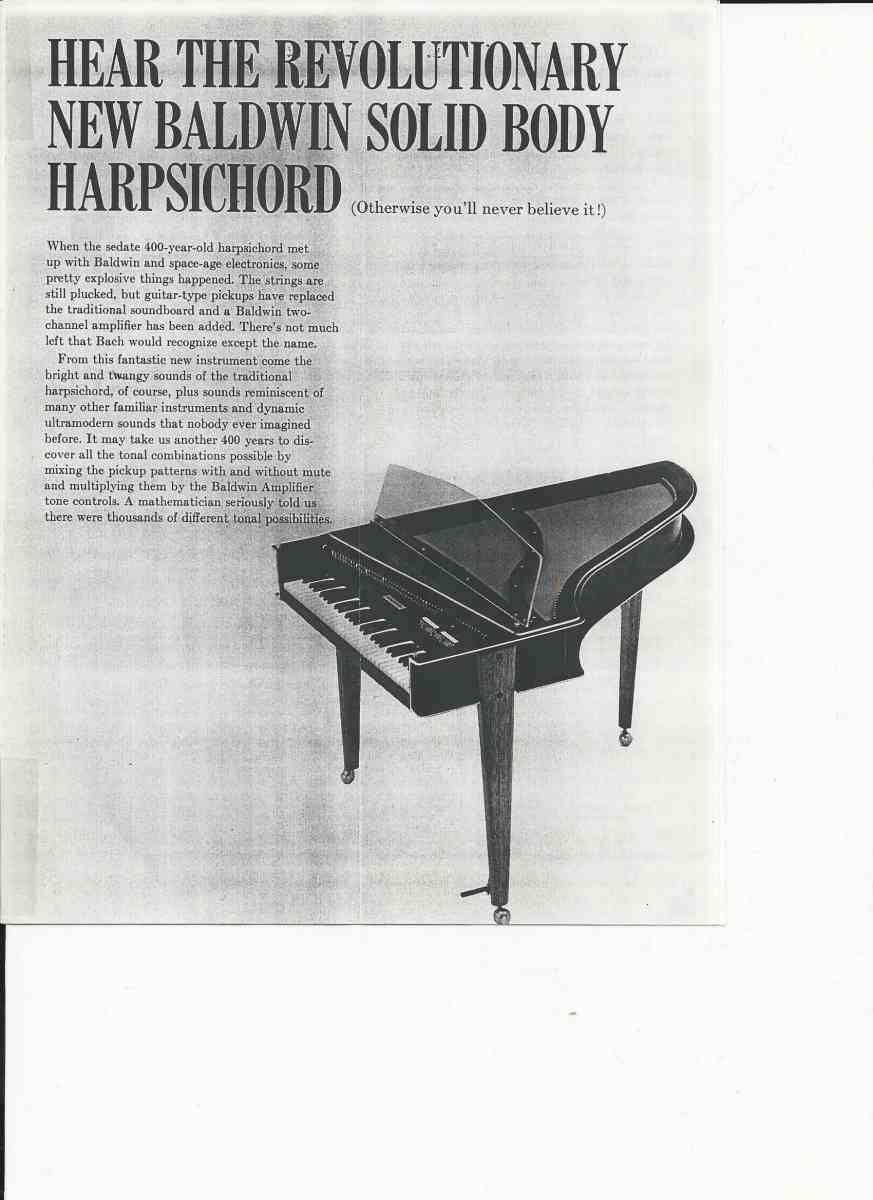 HEAR THE REVOLUTIONARY NEW BALDWIN SOLID BODY HARPSICHORD (Otherwise you'll never believe it!)

When the sedate 400-year-old harpsichord met up with Baldwin and space-age electronics, some pretty explosive things happened. The strings are still plucked, but guitar-type pickups have replaced the traditional soundboard and a Baldwin two-channel amplifier has been added. There's not much left that Bach would recognize except the name.

From this fantastic new instrument come the bright and twangy sounds of the traditional harpsichord, of course, plus sounds reminiscent of many other familiar instruments and dynamic ultramodern sounds that nobody ever imagined before. It may take us another 400 years to discover all the tonal combinations possible by mixing the pickup patterns with and without mute and multiplying them by the Baldwin Amplifier tone controls. A mathematician seriously told us there were thousands of different tonal possibilities.